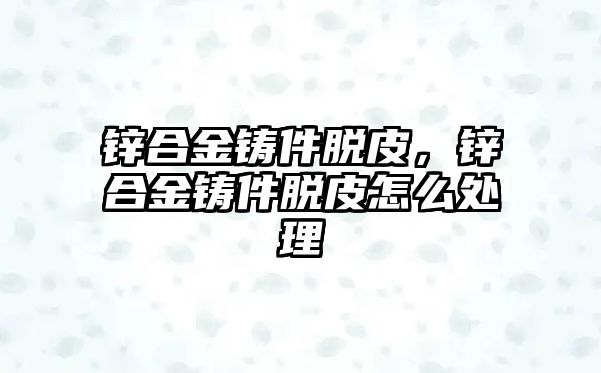 锌合金铸件脱皮，锌合金铸件脱皮怎么处理